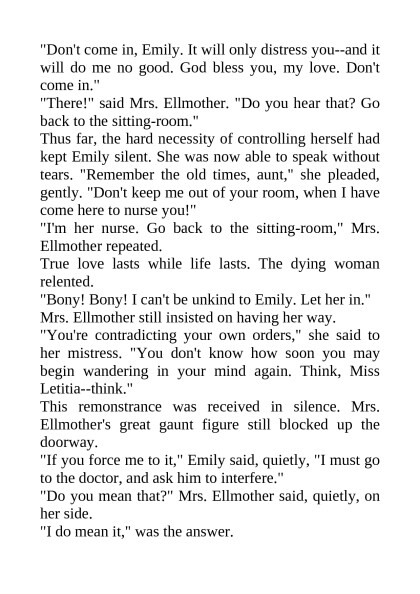 "Don't come in, Emily. It will only distress you--and it will do me no good. God bless you, my love. Don't come in."

"There!" said Mrs. Ellmother. "Do you hear that? Go back to the sitting-room."

Thus far, the hard necessity of controlling herself had kept Emily silent. She was now able to speak without tears. "Remember the old times, aunt," she pleaded, gently. "Don't keep me out of your room, when I have come here to nurse you!"

"I'm her nurse. Go back to the sitting-room," Mrs. Ellmother repeated.

True love lasts while life lasts. The dying woman relented.

"Bony! Bony! I can't be unkind to Emily. Let her in."

Mrs. Ellmother still insisted on having her way.

"You're contradicting your own orders," she said to her mistress. "You don't know how soon you may begin wandering in your mind again. Think, Miss Letitia--think."

This remonstrance was received in silence. Mrs. Ellmother's great gaunt figure still blocked up the doorway.

"If you force me to it," Emily said, quietly, "I must go to the doctor, and ask him to interfere."

"Do you mean that?" Mrs. Ellmother said, quietly, on her side.

"I do mean it," was the answer.